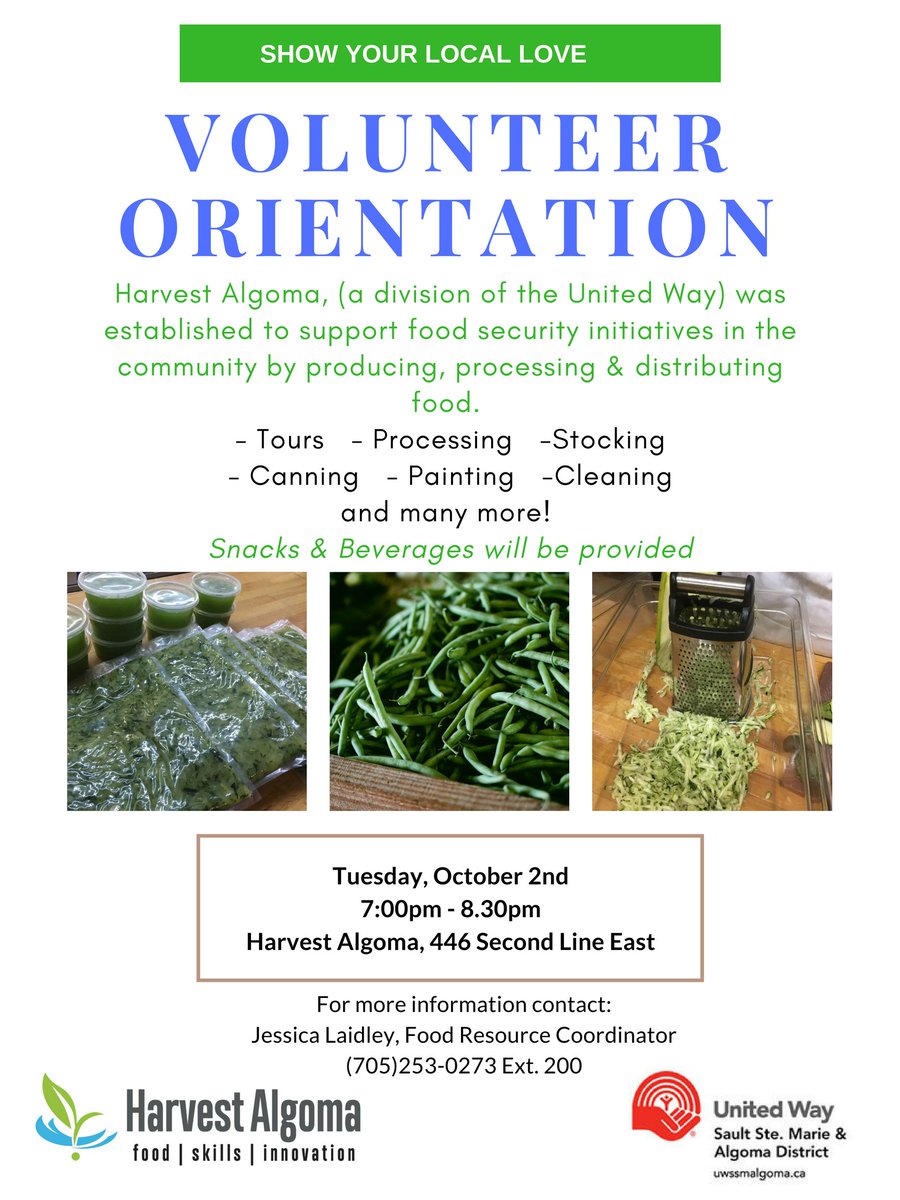 SHOW YOUR LOCAL LOVE

VOLUNTEER ORIENTATION

Harvest Algoma, (a division of the United Way) was established to support food security initiatives in the community by producing, processing & distributing food.

- Tours - Processing -Stocking
- Canning - Painting -Cleaning
and many more!

Snacks & Beverages will be provided

Tuesday, October 2nd
7:00pm - 8.30pm
Harvest Algoma, 446 Second Line East

For more information contact:
Jessica Laidley, Food Resource Coordinator
(705)253-0273 Ext. 200

Harvest Algoma
food | skills | innovation

United Way
Sault Ste. Marie & Algoma District
uwssmalgoma.ca